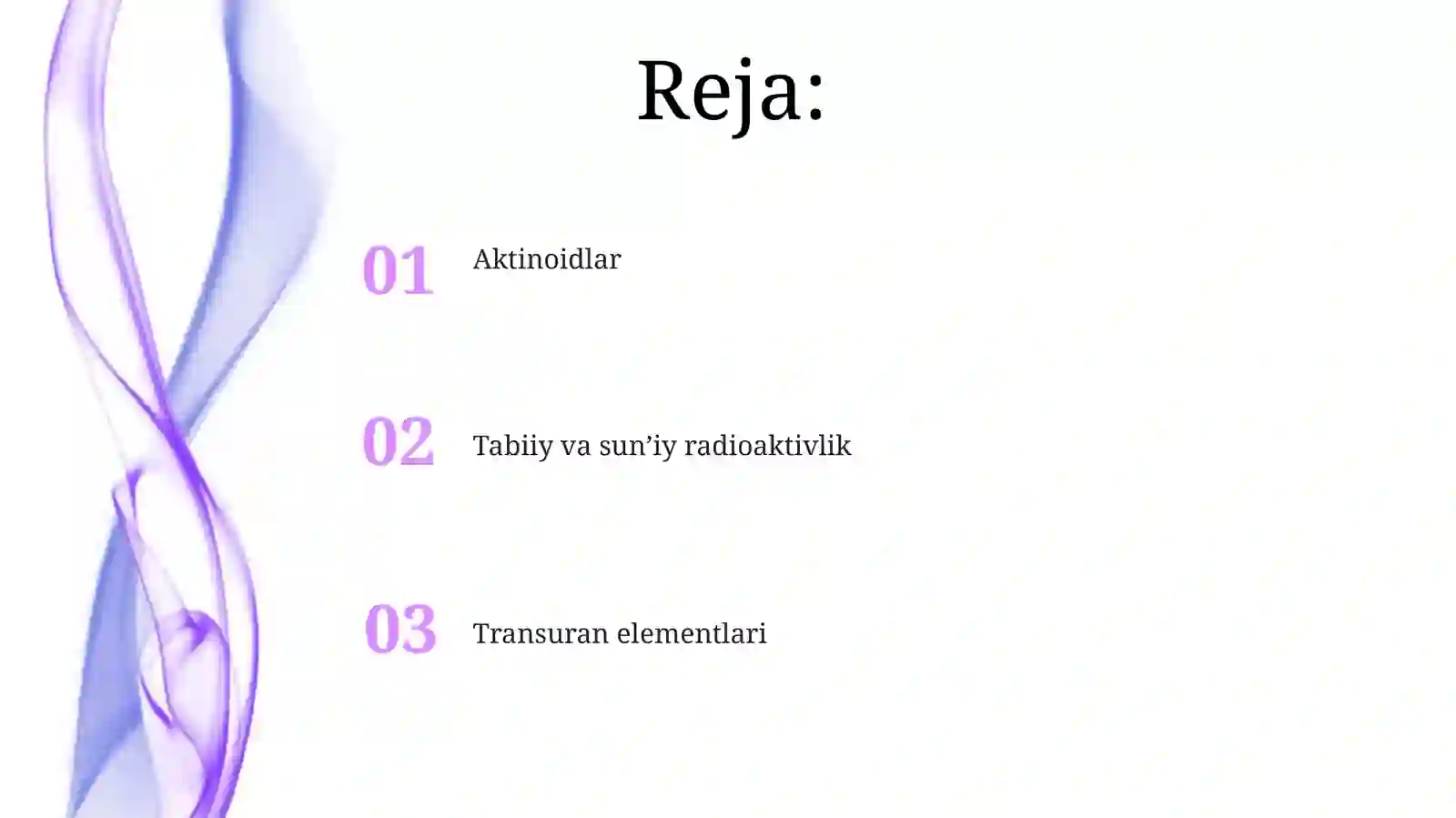 Reja:

01 Aktinoidlar

02 Tabiiy va sun’iy radioaktivlik

03 Transuran elementlari